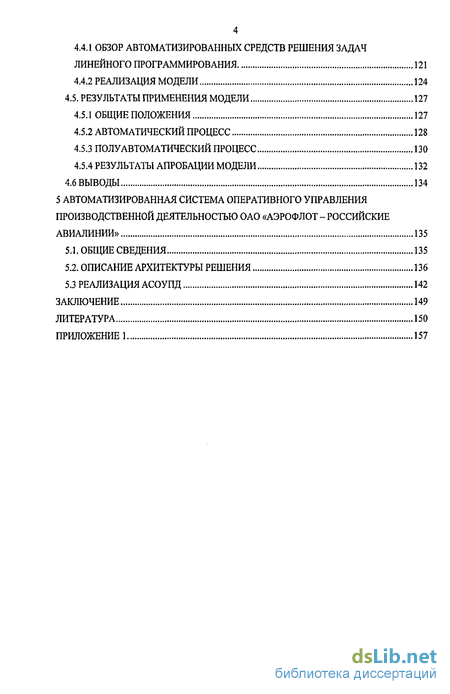 4

4.4.1 ОБЗОР АВТОМАТИЗИРОВАННЫХ СРЕДСТВ РЕШЕНИЯ ЗАДАЧ ЛИНЕЙНОГО ПРОГРАММИРОВАНИЯ. ....121

4.4.2 РЕАЛИЗАЦИЯ МОДЕЛИ ....124

4.5. РЕЗУЛЬТАТЫ ПРИМЕНЕНИЯ МОДЕЛИ ....127

4.5.1 ОБЩИЕ ПОЛОЖЕНИЯ ....127

4.5.2 АВТОМАТИЧЕСКИЙ ПРОЦЕСС ....128

4.5.3 ПОЛУАВТОМАТИЧЕСКИЙ ПРОЦЕСС ....130

4.5.4 РЕЗУЛЬТАТЫ АПРОБАЦИИ МОДЕЛИ ....132

4.6 ВЫВОДЫ ....134

5 АВТОМАТИЗИРОВАННАЯ СИСТЕМА ОПЕРАТИВНОГО УПРАВЛЕНИЯ ПРОИЗВОДСТВЕННОЙ ДЕЯТЕЛЬНОСТЬЮ ОАО «АЭРОФЛОТ – РОССИЙСКИЕ АВИАЛИНИИ» ....135

5.1. ОБЩИЕ СВЕДЕНИЯ ....135

5.2. ОПИСАНИЕ АРХИТЕКТУРЫ РЕШЕНИЯ ....136

5.3 РЕАЛИЗАЦИЯ АСОУПД ....142

ЗАКЛЮЧЕНИЕ ....149

ЛИТЕРАТУРА ....150

ПРИЛОЖЕНИЕ 1. ....157

dsLib.net
библиотека диссертаций